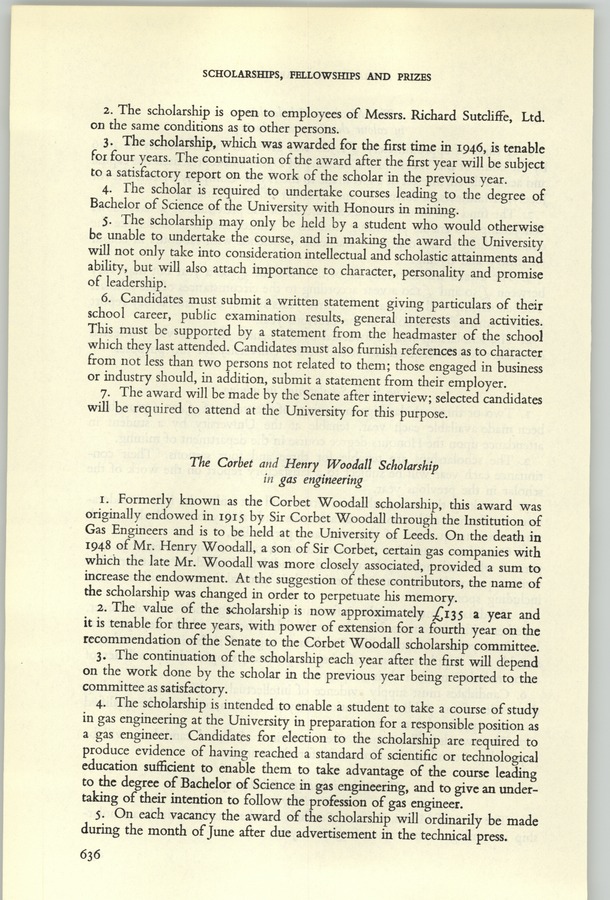 SCHOLARSHIPS, FELLOWSHIPS AND PRIZES

2. The scholarship is open to employees of Messrs. Richard Sutcliffe, Ltd. on the same conditions as to other persons.

3. The scholarship, which was awarded for the first time in 1946, is tenable for four years. The continuation of the award after the first year will be subject to a satisfactory report on the work of the scholar in the previous year.

4. The scholar is required to undertake courses leading to the degree of Bachelor of Science of the University with Honours in mining.

5. The scholarship may only be held by a student who would otherwise be unable to undertake the course, and in making the award the University will not only take into consideration intellectual and scholastic attainments and ability, but will also attach importance to character, personality and promise of leadership.

6. Candidates must submit a written statement giving particulars of their school career, public examination results, general interests and activities. This must be supported by a statement from the headmaster of the school which they last attended. Candidates must also furnish references as to character from not less than two persons not related to them; those engaged in business or industry should, in addition, submit a statement from their employer.

7. The award will be made by the Senate after interview; selected candidates will be required to attend at the University for this purpose.

The Corbet and Henry Woodall Scholarship in gas engineering

1. Formerly known as the Corbet Woodall scholarship, this award was originally endowed in 1915 by Sir Corbet Woodall through the Institution of Gas Engineers and is to be held at the University of Leeds. On the death in 1948 of Mr. Henry Woodall, a son of Sir Corbet, certain gas companies with which the late Mr. Woodall was more closely associated, provided a sum to increase the endowment. At the suggestion of these contributors, the name of the scholarship was changed in order to perpetuate his memory.

2. The value of the scholarship is now approximately £135 a year and it is tenable for three years, with power of extension for a fourth year on the recommendation of the Senate to the Corbet Woodall scholarship committee.

3. The continuation of the scholarship each year after the first will depend on the work done by the scholar in the previous year being reported to the committee as satisfactory.

4. The scholarship is intended to enable a student to take a course of study in gas engineering at the University in preparation for a responsible position as a gas engineer. Candidates for election to the scholarship are required to produce evidence of having reached a standard of scientific or technological education sufficient to enable them to take advantage of the course leading to the degree of Bachelor of Science in gas engineering, and to give an undertaking of their intention to follow the profession of gas engineer.

5. On each vacancy the award of the scholarship will ordinarily be made during the month of June after due advertisement in the technical press.

636